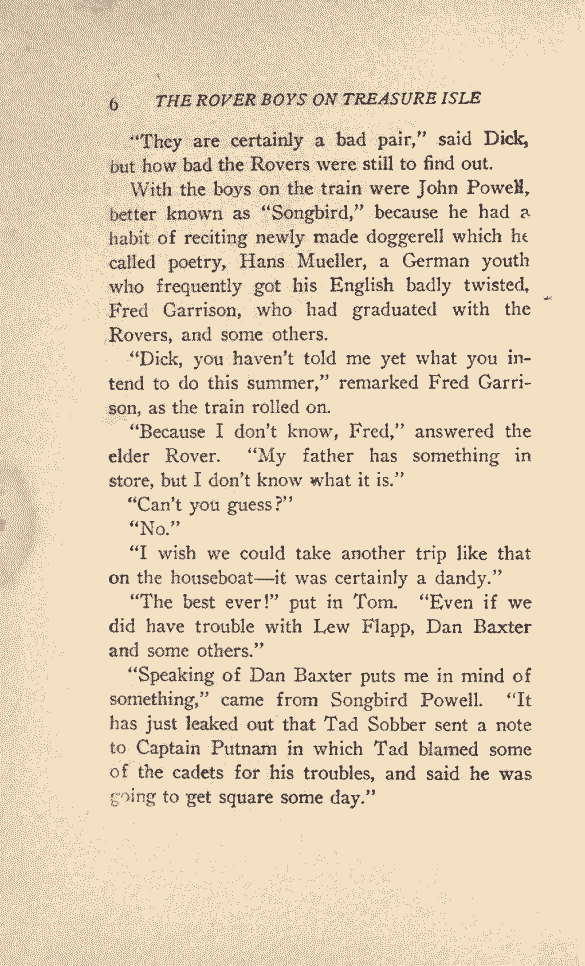 6 THE ROVER BOYS ON TREASURE ISLE

"They are certainly a bad pair," said Dick, but how bad the Rovers were still to find out.

With the boys on the train were John Powell, better known as "Songbird," because he had a habit of reciting newly made doggerell which he called poetry, Hans Mueller, a German youth who frequently got his English badly twisted, Fred Garrison, who had graduated with the Rovers, and some others.

"Dick, you haven't told me yet what you intend to do this summer," remarked Fred Garrison, as the train rolled on.

"Because I don't know, Fred," answered the elder Rover. "My father has something in store, but I don't know what it is."

"Can't you guess?"

"No."

"I wish we could take another trip like that on the houseboat—it was certainly a dandy."

"The best ever!" put in Tom. "Even if we did have trouble with Lew Flapp, Dan Baxter and some others."

"Speaking of Dan Baxter puts me in mind of something," came from Songbird Powell. "It has just leaked out that Tad Sobber sent a note to Captain Putnam in which Tad blamed some of the cadets for his troubles, and said he was going to get square some day."